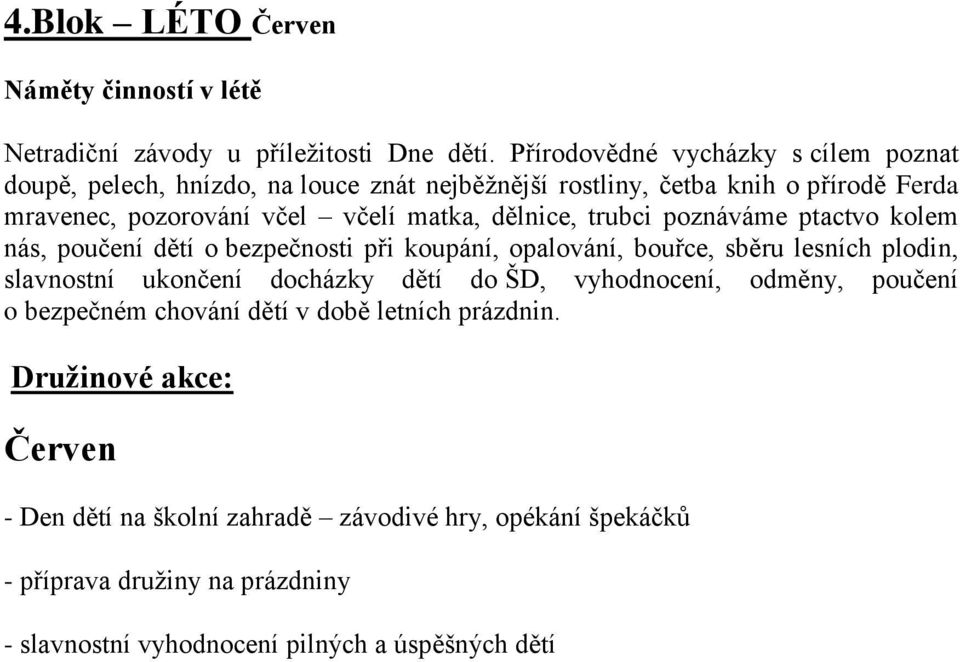 4.Blok – LÉTO Červen

Náměty činností v létě

Netradiční závody u příležitosti Dne dětí. Přírodovědné vycházky s cílem poznat doupě, pelech, hnízdo, na louce znát nejběžnější rostliny, četba knih o přírodě Ferda mravenec, pozorování včel – včelí matka, dělnice, trubci poznáváme ptactvo kolem nás, poučení dětí o bezpečnosti při koupání, opalování, bouřce, sběru lesních plodin, slavnostní ukončení docházky dětí do ŠD, vyhodnocení, odměny, poučení o bezpečném chování dětí v době letních prázdnin.

Družinové akce:

Červen

- Den dětí na školní zahradě – závodivé hry, opékání špekáčků

- příprava družiny na prázdniny

- slavnostní vyhodnocení pilných a úspěšných dětí